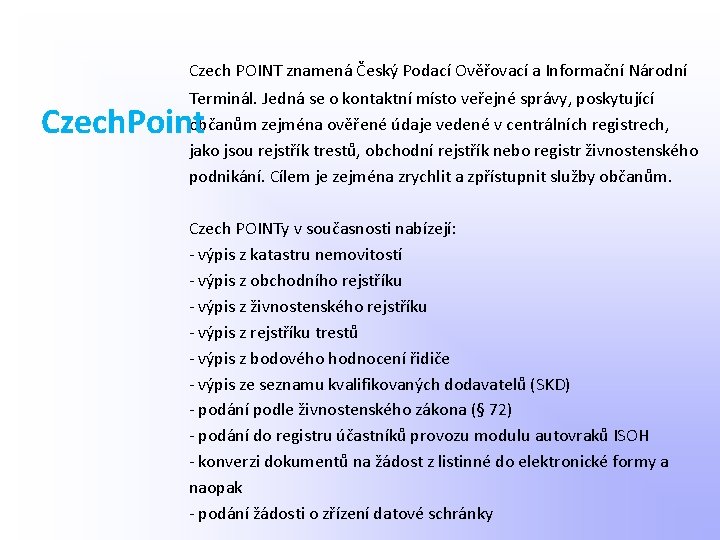 CzechPoint

Czech POINT znamená Český Podací Ověřovací a Informační Národní Terminál. Jedná se o kontaktní místo veřejné správy, poskytující občanům zejména ověřené údaje vedené v centrálních registrech, jako jsou rejstřík trestů, obchodní rejstřík nebo registr živnostenského podnikání. Cílem je zejména zrychlit a zpřístupnit služby občanům.

Czech POINTy v současnosti nabízejí:
- výpis z katastru nemovitostí
- výpis z obchodního rejstříku
- výpis z živnostenského rejstříku
- výpis z rejstříku trestů
- výpis z bodového hodnocení řidiče
- výpis ze seznamu kvalifikovaných dodavatelů (SKD)
- podání podle živnostenského zákona (§ 72)
- podání do registru účastníků provozu modulu autovraků ISOH
- konverzi dokumentů na žádost z listinné do elektronické formy a naopak
- podání žádosti o zřízení datové schránky